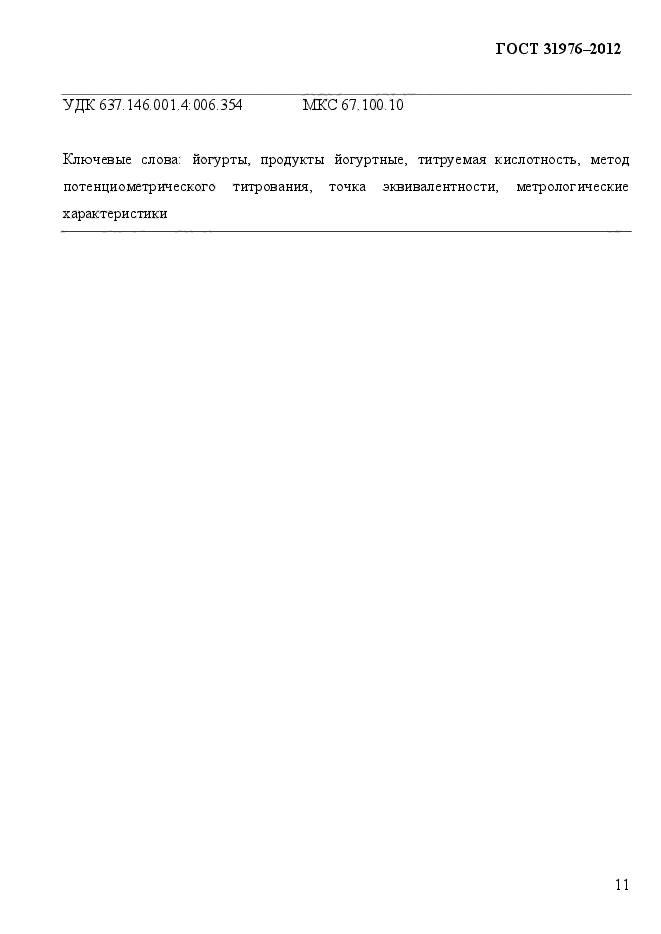 ГОСТ 31976–2012

УДК 637.146.001.4:006.354 МКС 67.100.10

Ключевые слова: йогурты, продукты йогуртные, титруемая кислотность, метод потенциометрического титрования, точка эквивалентности, метрологические характеристики

11